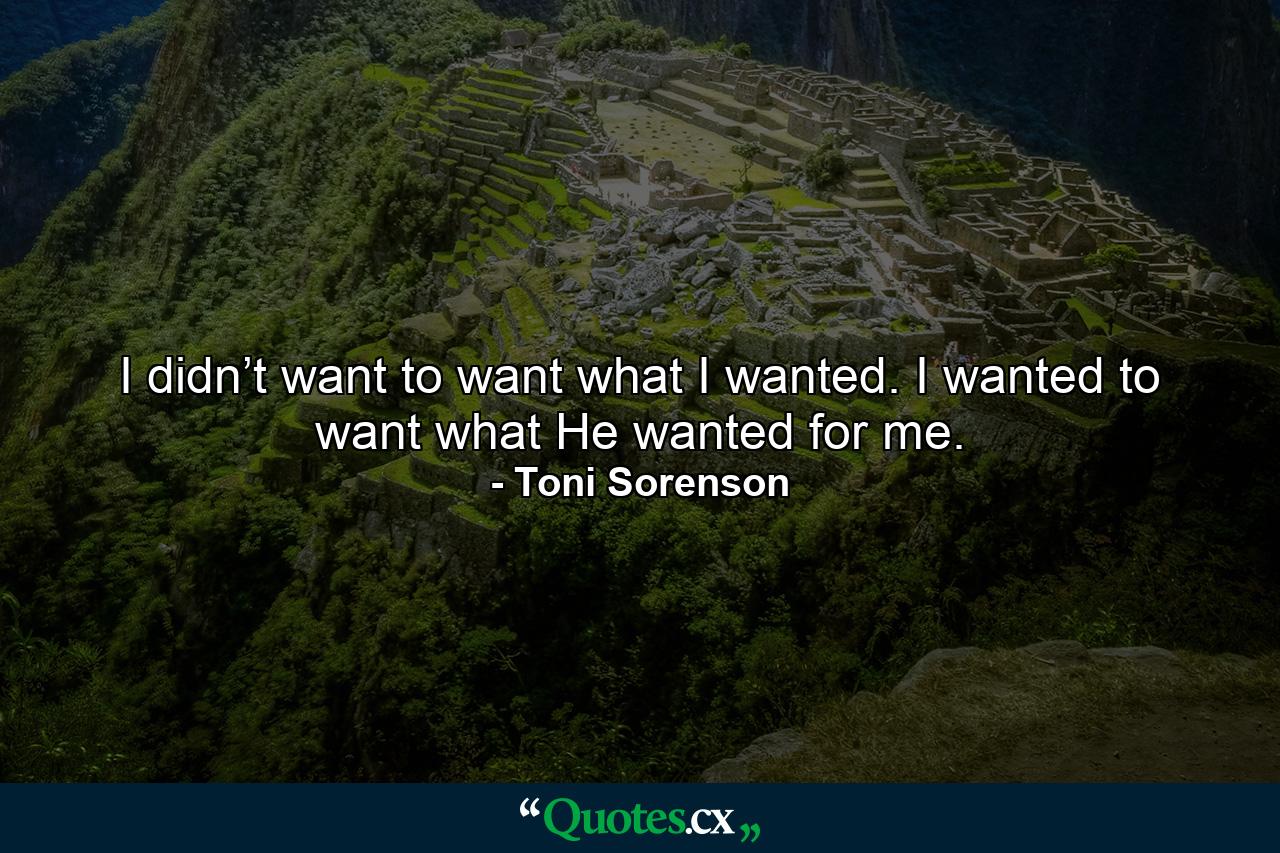 I didn’t want to want what I wanted. I wanted to want what He wanted for me.
- Toni Sorenson

“Quotes.cx„